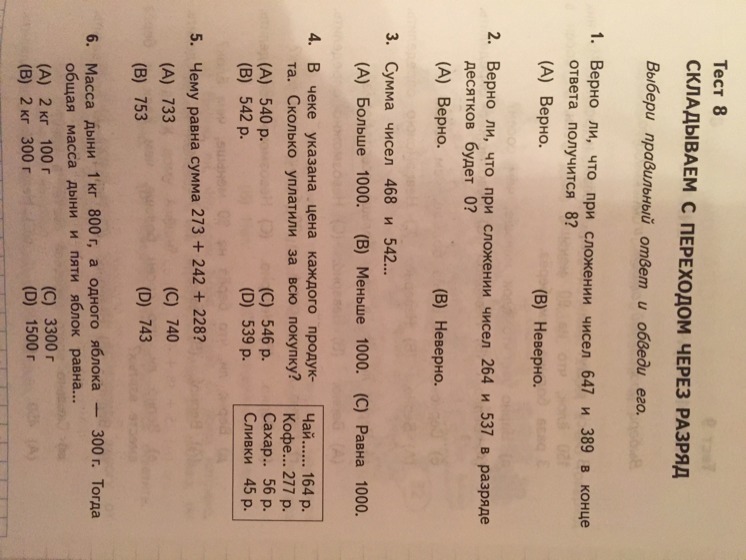 Тест 8
СКЛАДЫВАЕМ С ПЕРЕХОДОМ ЧЕРЕЗ РАЗРЯД

Выбери правильный ответ и обведи его.

1. Верно ли, что при сложении чисел 647 и 389 в конце ответа получится 8?
(A) Верно. (B) Неверно.

2. Верно ли, что при сложении чисел 264 и 537 в разряде десятков будет 0?
(A) Верно. (B) Неверно.

3. Сумма чисел 468 и 542...
(A) Больше 1000. (B) Меньше 1000. (C) Равна 1000.

4. В чеке указана цена каждого продукта. Сколько уплатили за всю покупку?
(A) 540 р. (C) 546 р.
(B) 542 р. (D) 539 р.

Чай...... 164 р.
Кофе... 277 р.
Сахар.. 56 р.
Сливки 45 р.

5. Чему равна сумма 273 + 242 + 228?
(A) 733 (C) 740
(B) 753 (D) 743

6. Масса дыни 1 кг 800 г, а одного яблока — 300 г. Тогда общая масса дыни и пяти яблок равна...
(A) 2 кг 100 г (C) 3300 г
(B) 2 кг 300 г (D) 1500 г